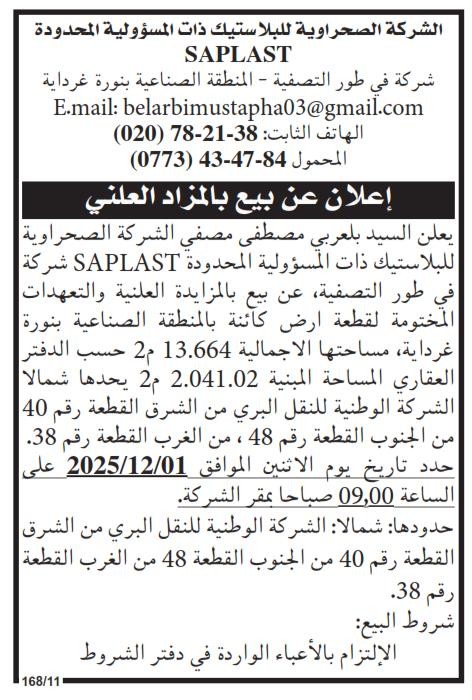 الشركة الصحراوية للبلاستيك ذات المسؤولية المحدودة
SAPLAST
شركة في طور التصفية - المنطقة الصناعية بنورة غرداية
E.mail: belarbimustapha03@gmail.com
الهاتف الثابت: 38-21-78 (020)
المحمول 84-47-43 (0773)

إعلان عن بيع بالمزاد العلني

يعلن السيد بلعربي مصطفى مصفي الشركة الصحراوية للبلاستيك ذات المسؤولية المحدودة SAPLAST شركة في طور التصفية، عن بيع بالمزايدة العلنية والتعهدات المختومة لقطعة ارض كائنة بالمنطقة الصناعية بنورة غرداية، مساحتها الاجمالية 13.664 م2 حسب الدفتر العقاري المساحة المبنية 2.041.02 م2 يحدها شمالا الشركة الوطنية للنقل البري من الشرق القطعة رقم 40 من الجنوب القطعة رقم 48 ، من الغرب القطعة رقم 38. حدد تاريخ يوم الاثنين الموافق 2025/12/01 على الساعة 09,00 صباحا بمقر الشركة.

حدودها: شمالا: الشركة الوطنية للنقل البري من الشرق القطعة رقم 40 من الجنوب القطعة 48 من الغرب القطعة رقم 38.

شروط البيع:
الإلتزام بالأعباء الواردة في دفتر الشروط

168/11